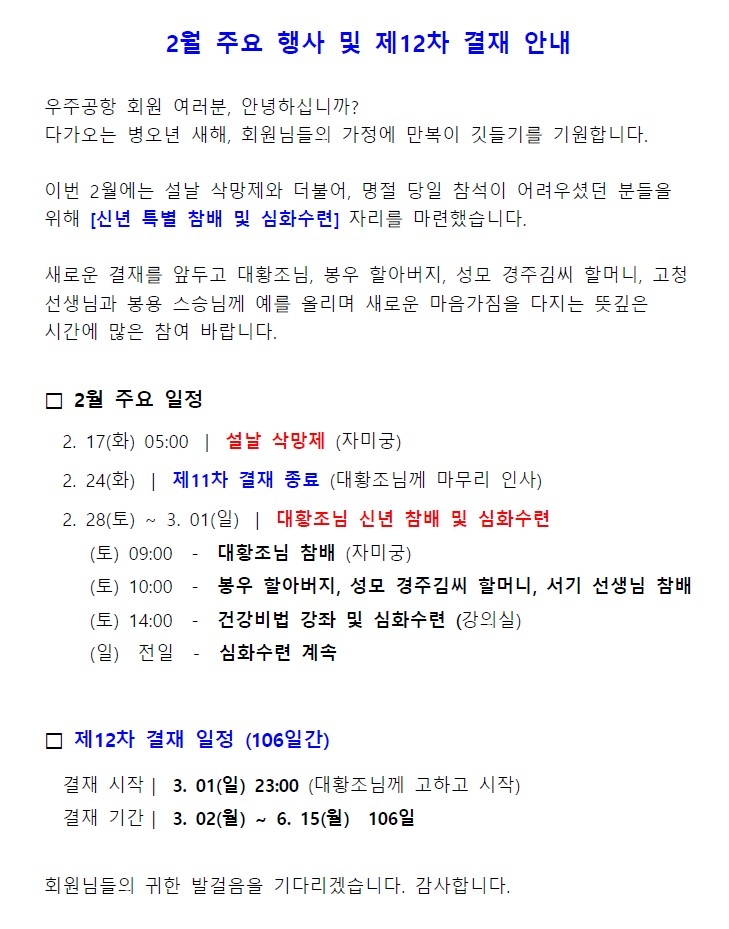 2월 주요 행사 및 제12차 결재 안내

우주공항 회원 여러분, 안녕하십니까?
다가오는 병오년 새해, 회원님들의 가정에 만복이 깃들기를 기원합니다.

이번 2월에는 설날 삭망제와 더불어, 명절 당일 참석이 어려우셨던 분들을 위해 [신년 특별 참배 및 심화수련] 자리를 마련했습니다.

새로운 결재를 앞두고 대황조님, 봉우 할아버지, 성모 경주김씨 할머니, 고청 선생님과 봉용 스승님께 예를 올리며 새로운 마음가짐을 다지는 뜻깊은 시간에 많은 참여 바랍니다.

□ 2월 주요 일정

2. 17(화) 05:00 | 설날 삭망제 (자미궁)

2. 24(화) | 제11차 결재 종료 (대황조님께 마무리 인사)

2. 28(토) ~ 3. 01(일) | 대황조님 신년 참배 및 심화수련

(토) 09:00 - 대황조님 참배 (자미궁)

(토) 10:00 - 봉우 할아버지, 성모 경주김씨 할머니, 서기 선생님 참배

(토) 14:00 - 건강비법 강좌 및 심화수련 (강의실)

(일) 전일 - 심화수련 계속

□ 제12차 결재 일정 (106일간)

결재 시작 | 3. 01(일) 23:00 (대황조님께 고하고 시작)

결재 기간 | 3. 02(월) ~ 6. 15(월) 106일

회원님들의 귀한 발걸음을 기다리겠습니다. 감사합니다.